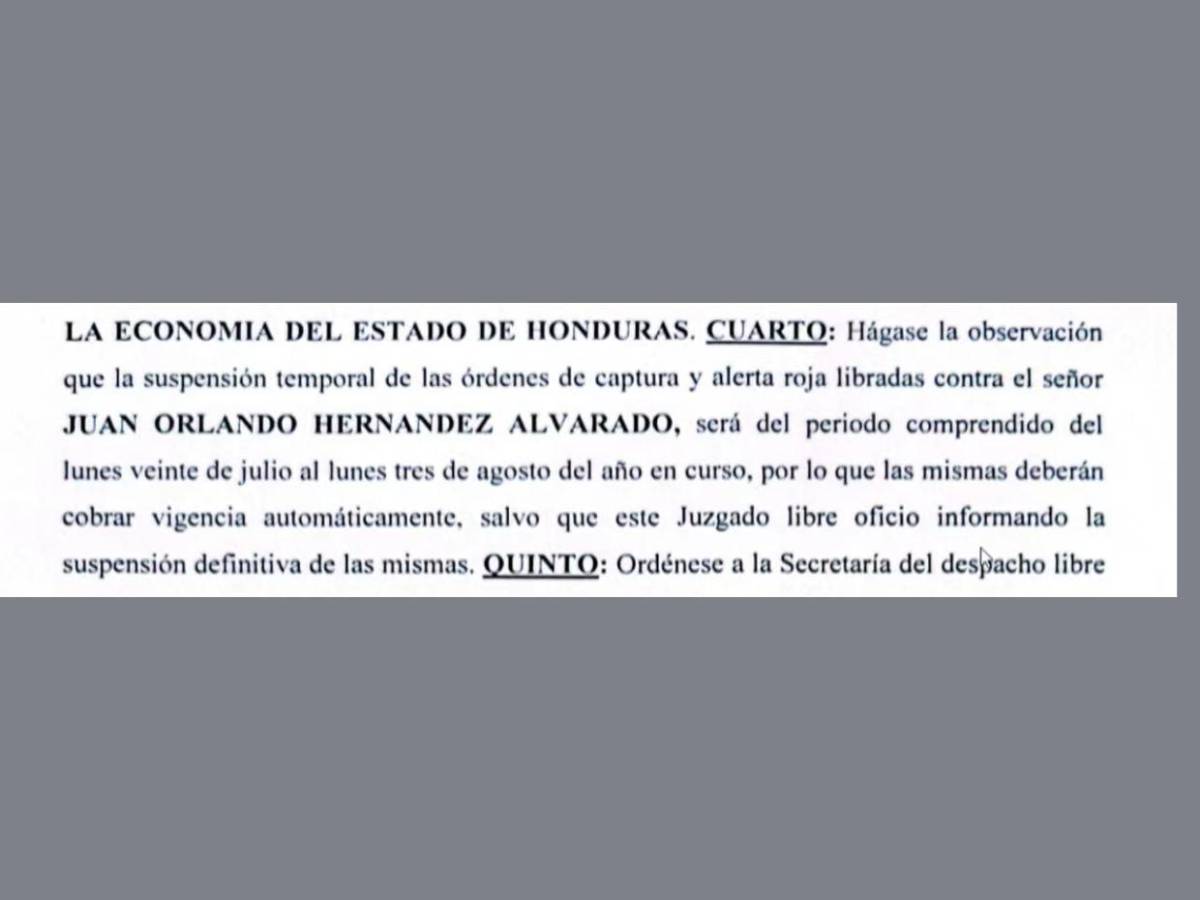 LA ECONOMIA DEL ESTADO DE HONDURAS. CUARTO: Hágase la observación que la suspensión temporal de las órdenes de captura y alerta roja libradas contra el señor JUAN ORLANDO HERNANDEZ ALVARADO, será del periodo comprendido del lunes veinte de julio al lunes tres de agosto del año en curso, por lo que las mismas deberán cobrar vigencia automáticamente, salvo que este Juzgado libre oficio informando la suspensión definitiva de las mismas. QUINTO: Ordénese a la Secretaría del despacho libre